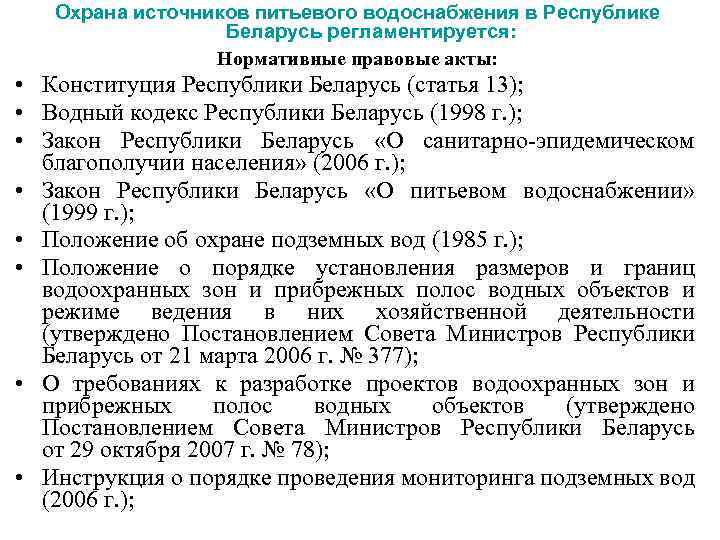 Охрана источников питьевого водоснабжения в Республике Беларусь регламентируется:

Нормативные правовые акты:

• Конституция Республики Беларусь (статья 13);
• Водный кодекс Республики Беларусь (1998 г.);
• Закон Республики Беларусь «О санитарно-эпидемическом благополучии населения» (2006 г.);
• Закон Республики Беларусь «О питьевом водоснабжении» (1999 г.);
• Положение об охране подземных вод (1985 г.);
• Положение о порядке установления размеров и границ водоохранных зон и прибрежных полос водных объектов и режиме ведения в них хозяйственной деятельности (утверждено Постановлением Совета Министров Республики Беларусь от 21 марта 2006 г. № 377);
• О требованиях к разработке проектов водоохранных зон и прибрежных полос водных объектов (утверждено Постановлением Совета Министров Республики Беларусь от 29 октября 2007 г. № 78);
• Инструкция о порядке проведения мониторинга подземных вод (2006 г.);